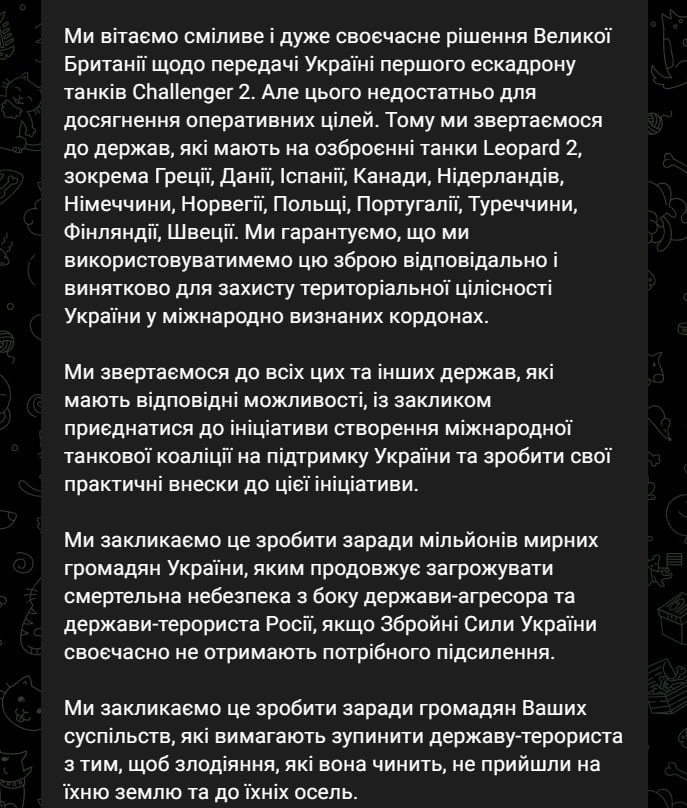 Ми вітаємо сміливе і дуже своєчасне рішення Великої Британії щодо передачі Україні першого ескадрону танків Challenger 2. Але цього недостатньо для досягнення оперативних цілей. Тому ми звертаємося до держав, які мають на озброєнні танки Leopard 2, зокрема Греції, Данії, Іспанії, Канади, Нідерландів, Німеччини, Норвегії, Польщі, Португалії, Туреччини, Фінляндії, Швеції. Ми гарантуємо, що ми використовуватимемо цю зброю відповідально і винятково для захисту територіальної цілісності України у міжнародно визнаних кордонах.

Ми звертаємося до всіх цих та інших держав, які мають відповідні можливості, із закликом приєднатися до ініціативи створення міжнародної танкової коаліції на підтримку України та зробити свої практичні внески до цієї ініціативи.

Ми закликаємо це зробити заради мільйонів мирних громадян України, яким продовжує загрожувати смертельна небезпека з боку держави-агресора та держави-терориста Росії, якщо Збройні Сили України своєчасно не отримають потрібного підсилення.

Ми закликаємо це зробити заради громадян Ваших суспільств, які вимагають зупинити державу-терориста з тим, щоб злодіяння, які вона чинить, не прийшли на їхню землю та до їхніх осель.